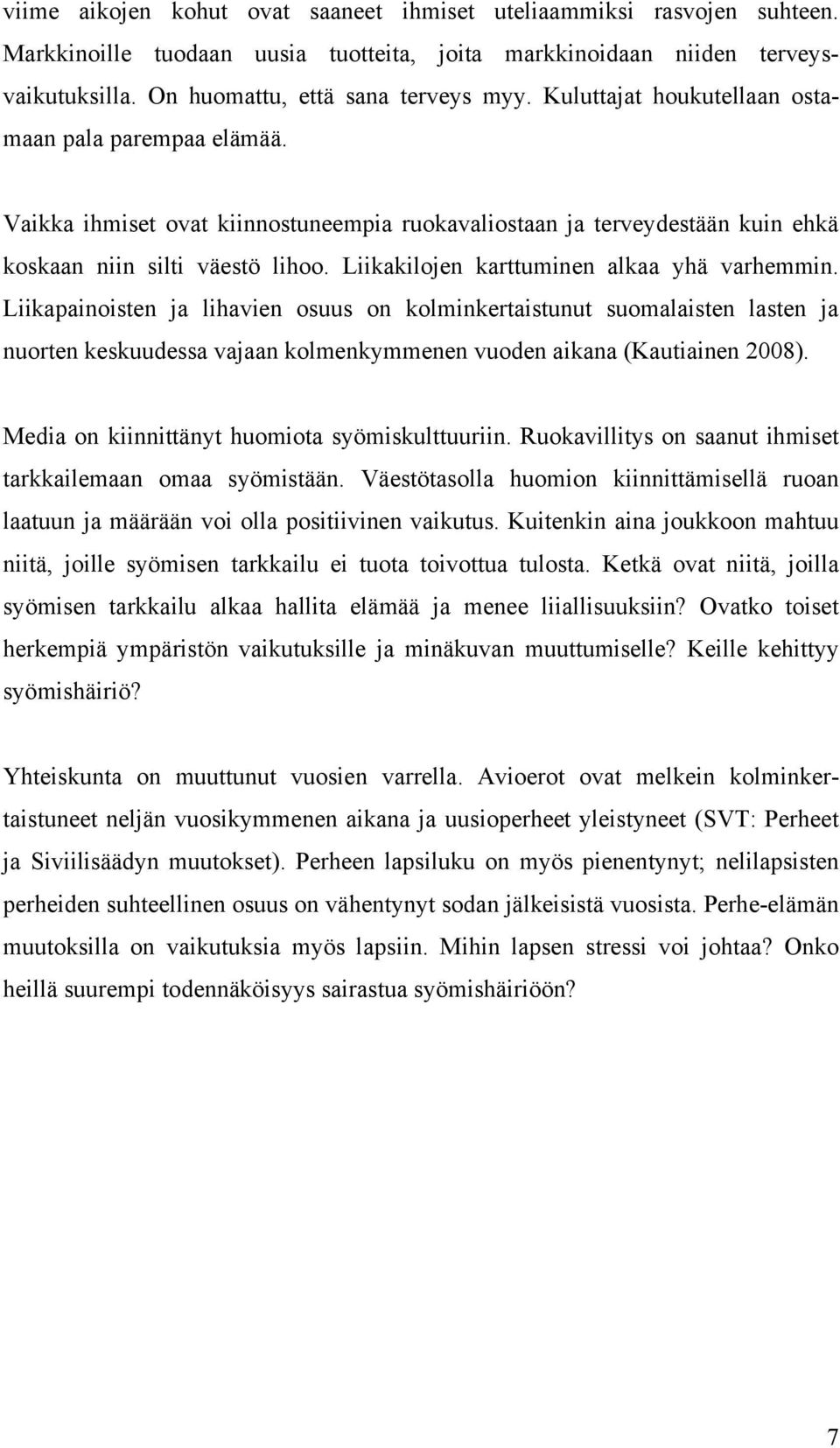 viime aikojen kohut ovat saaneet ihmiset uteliaammiksi rasvojen suhteen. Markkinoille tuodaan uusia tuotteita, joita markkinoidaan niiden terveysvaikutuksilla. On huomattu, että sana terveys myy. Kuluttajat houkutellaan ostamaan pala parempaa elämää.

Vaikka ihmiset ovat kiinnostuneempia ruokavaliostaan ja terveydestään kuin ehkä koskaan niin silti väestö lihoo. Liikakilojen karttuminen alkaa yhä varhemmin. Liikapainoisten ja lihavien osuus on kolminkertaistunut suomalaisten lasten ja nuorten keskuudessa vajaan kolmenkymmenen vuoden aikana (Kautiainen 2008).

Media on kiinnittänyt huomiota syömiskulttuuriin. Ruokavillitys on saanut ihmiset tarkkailemaan omaa syömistään. Väestötasolla huomion kiinnittämisellä ruoan laatuun ja määrään voi olla positiivinen vaikutus. Kuitenkin aina joukkoon mahtuu niitä, joille syömisen tarkkailu ei tuota toivottua tulosta. Ketkä ovat niitä, joilla syömisen tarkkailu alkaa hallita elämää ja menee liiallisuuksiin? Ovatko toiset herkempiä ympäristön vaikutuksille ja minäkuvan muuttumiselle? Keille kehittyy syömishäiriö?

Yhteiskunta on muuttunut vuosien varrella. Avioerot ovat melkein kolminkertaistuneet neljän vuosikymmenen aikana ja uusioperheet yleistyneet (SVT: Perheet ja Siviilisäädyn muutokset). Perheen lapsiluku on myös pienentynyt; nelilapsisten perheiden suhteellinen osuus on vähentynyt sodan jälkeisistä vuosista. Perhe-elämän muutoksilla on vaikutuksia myös lapsiin. Mihin lapsen stressi voi johtaa? Onko heillä suurempi todennäköisyys sairastua syömishäiriöön?

7